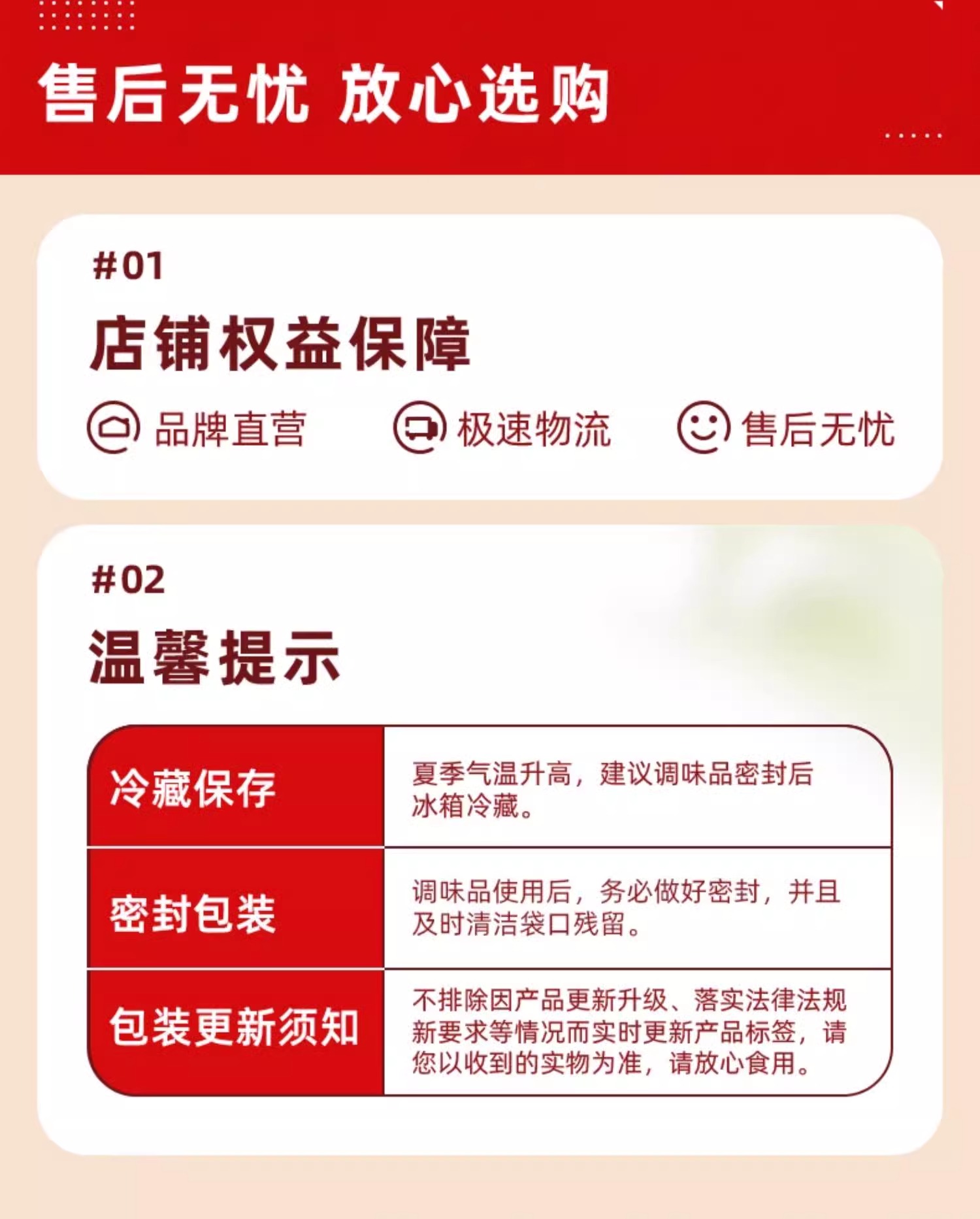 售后无忧 放心选购

#01

店铺权益保障

品牌直营 极速物流 售后无忧

#02

温馨提示

| 冷藏保存 | 夏季气温升高，建议调味品密封后冰箱冷藏。 |
|---|---|
| 密封包装 | 调味品使用后，务必做好密封，并且及时清洁袋口残留。 |
| 包装更新须知 | 不排除因产品更新升级、落实法律法规新要求等情况而实时更新产品标签，请您以收到的实物为准，请放心食用。 |